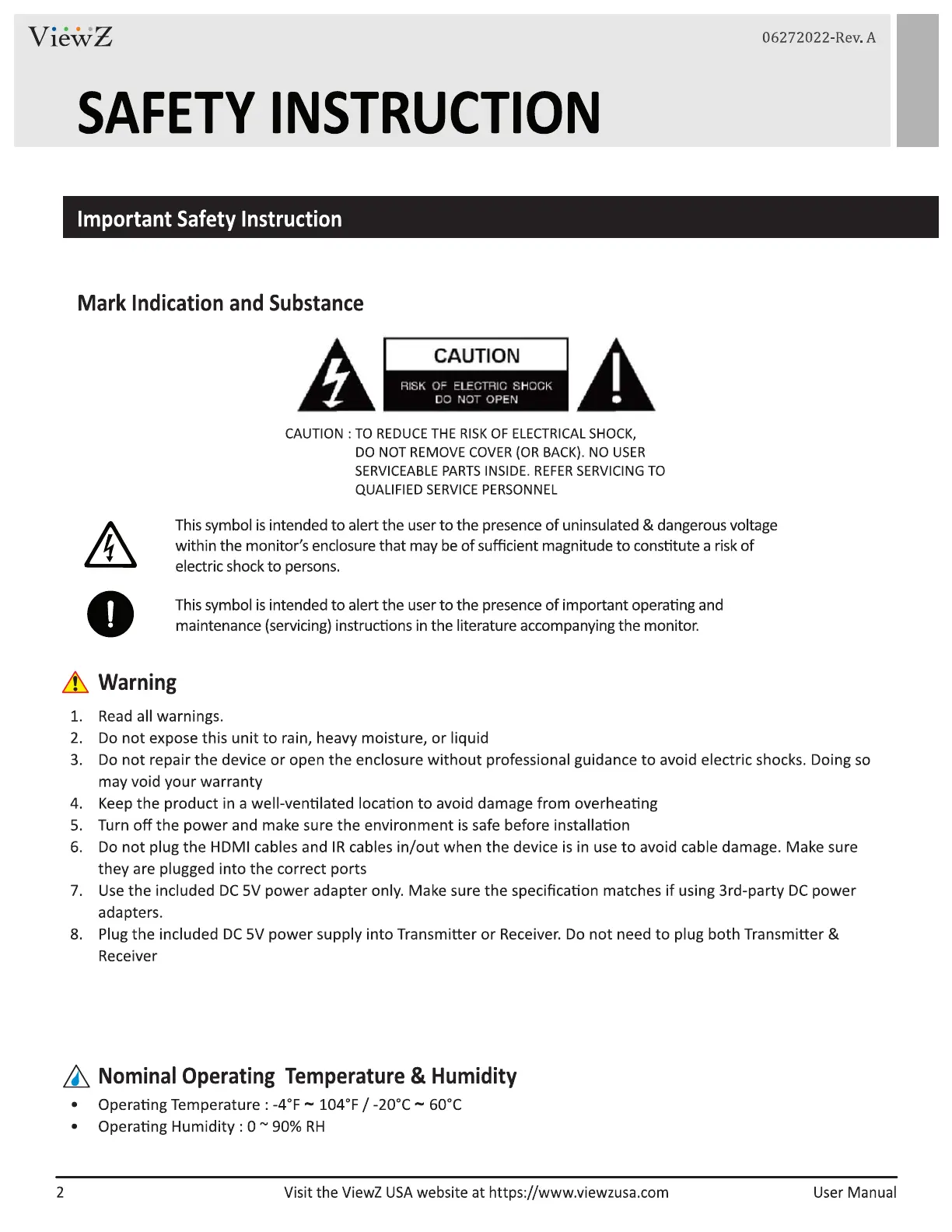 ViewZ

06272022-Rev. A

SAFETY INSTRUCTION

Important Safety Instruction

Mark Indication and Substance

CAUTION
RISK OF ELECTRIC SHOCK
DO NOT OPEN

CAUTION : TO REDUCE THE RISK OF ELECTRICAL SHOCK, DO NOT REMOVE COVER (OR BACK). NO USER SERVICEABLE PARTS INSIDE. REFER SERVICING TO QUALIFIED SERVICE PERSONNEL

This symbol is intended to alert the user to the presence of uninsulated & dangerous voltage within the monitor's enclosure that may be of sufficient magnitude to constitute a risk of electric shock to persons.

This symbol is intended to alert the user to the presence of important operating and maintenance (servicing) instructions in the literature accompanying the monitor.

Warning

1. Read all warnings.
2. Do not expose this unit to rain, heavy moisture, or liquid
3. Do not repair the device or open the enclosure without professional guidance to avoid electric shocks. Doing so may void your warranty
4. Keep the product in a well-ventilated location to avoid damage from overheating
5. Turn off the power and make sure the environment is safe before installation
6. Do not plug the HDMI cables and IR cables in/out when the device is in use to avoid cable damage. Make sure they are plugged into the correct ports
7. Use the included DC 5V power adapter only. Make sure the specification matches if using 3rd-party DC power adapters.
8. Plug the included DC 5V power supply into Transmitter or Receiver. Do not need to plug both Transmitter & Receiver

Nominal Operating Temperature & Humidity

• Operating Temperature : -4°F ~ 104°F / -20°C ~ 60°C
• Operating Humidity : 0 ~ 90% RH

2 Visit the ViewZ USA website at https://www.viewzusa.com User Manual